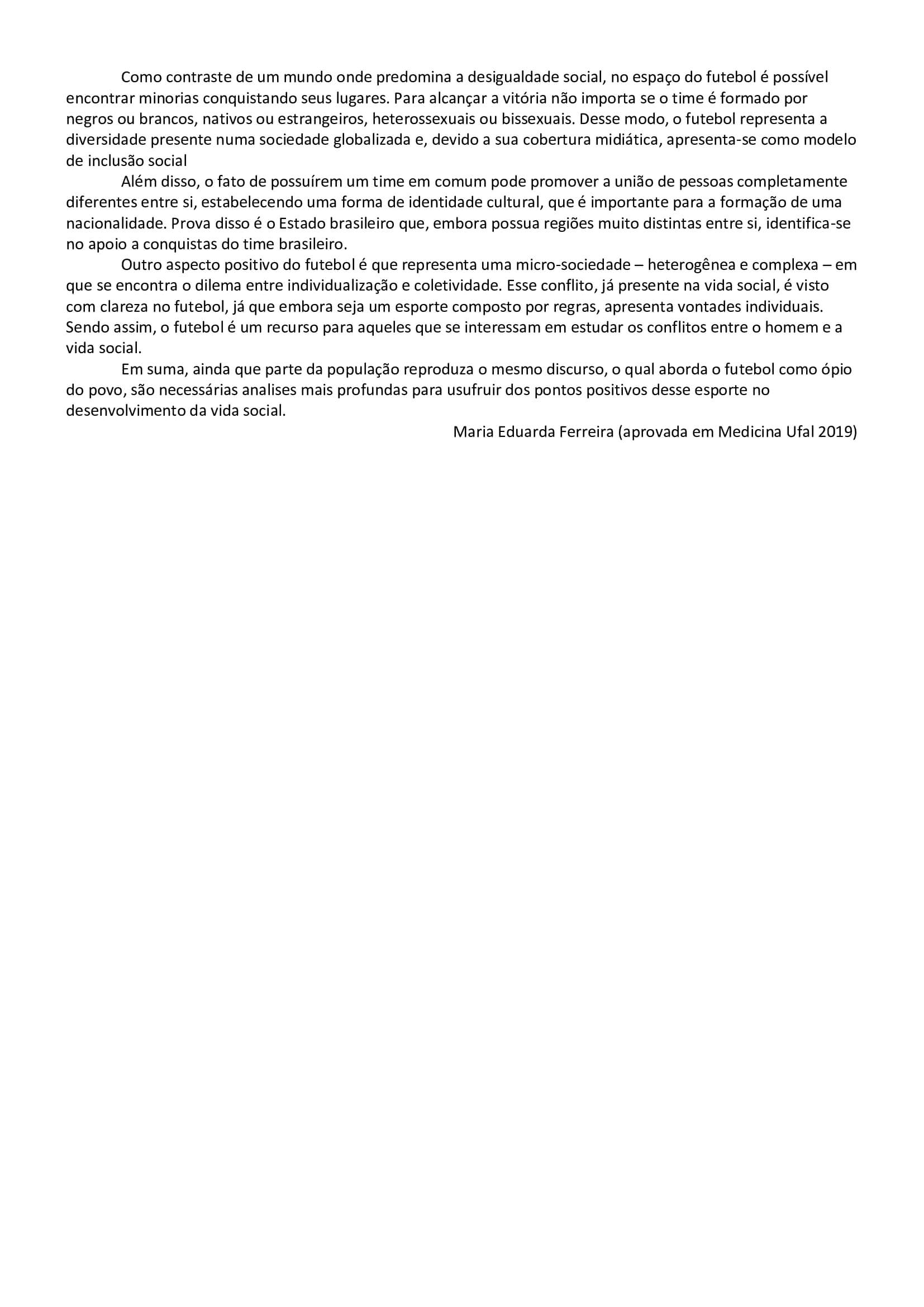 Como contraste de um mundo onde predomina a desigualdade social, no espaço do futebol é possível encontrar minorias conquistando seus lugares. Para alcançar a vitória não importa se o time é formado por negros ou brancos, nativos ou estrangeiros, heterossexuais ou bissexuais. Desse modo, o futebol representa a diversidade presente numa sociedade globalizada e, devido a sua cobertura midiática, apresenta-se como modelo de inclusão social

Além disso, o fato de possuírem um time em comum pode promover a união de pessoas completamente diferentes entre si, estabelecendo uma forma de identidade cultural, que é importante para a formação de uma nacionalidade. Prova disso é o Estado brasileiro que, embora possua regiões muito distintas entre si, identifica-se no apoio a conquistas do time brasileiro.

Outro aspecto positivo do futebol é que representa uma micro-sociedade – heterogênea e complexa – em que se encontra o dilema entre individualização e coletividade. Esse conflito, já presente na vida social, é visto com clareza no futebol, já que embora seja um esporte composto por regras, apresenta vontades individuais. Sendo assim, o futebol é um recurso para aqueles que se interessam em estudar os conflitos entre o homem e a vida social.

Em suma, ainda que parte da população reproduza o mesmo discurso, o qual aborda o futebol como ópio do povo, são necessárias analises mais profundas para usufruir dos pontos positivos desse esporte no desenvolvimento da vida social.

Maria Eduarda Ferreira (aprovada em Medicina Ufal 2019)